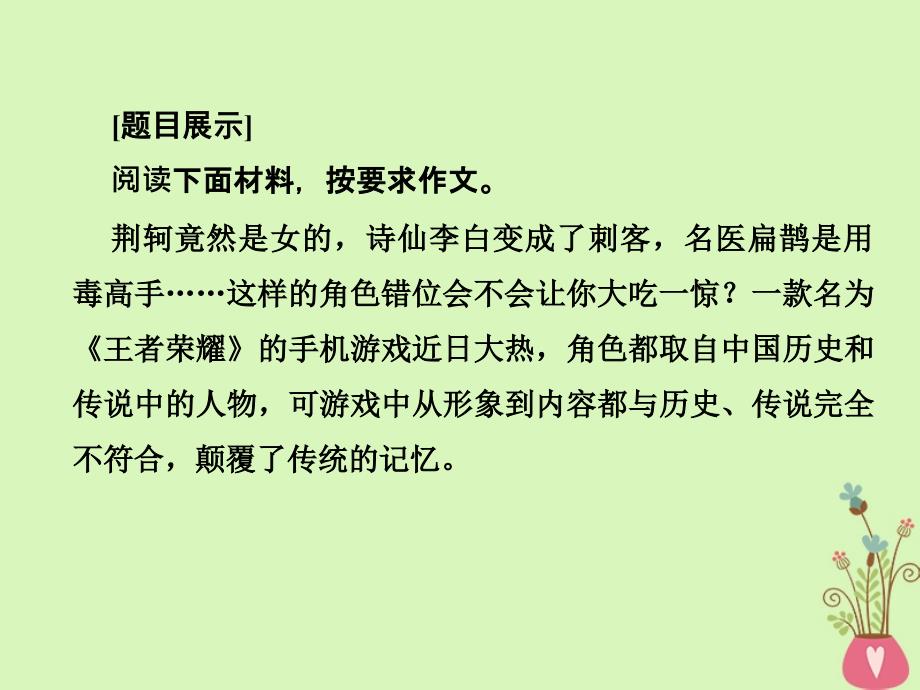 [题目展示]

阅读下面材料，按要求作文。

荆轲竟然是女的，诗仙李白变成了刺客，名医扁鹊是用毒高手……这样的角色错位会不会让你大吃一惊？一款名为《王者荣耀》的手机游戏近日大热，角色都取自中国历史和传说中的人物，可游戏中从形象到内容都与历史、传说完全不符合，颠覆了传统的记忆。